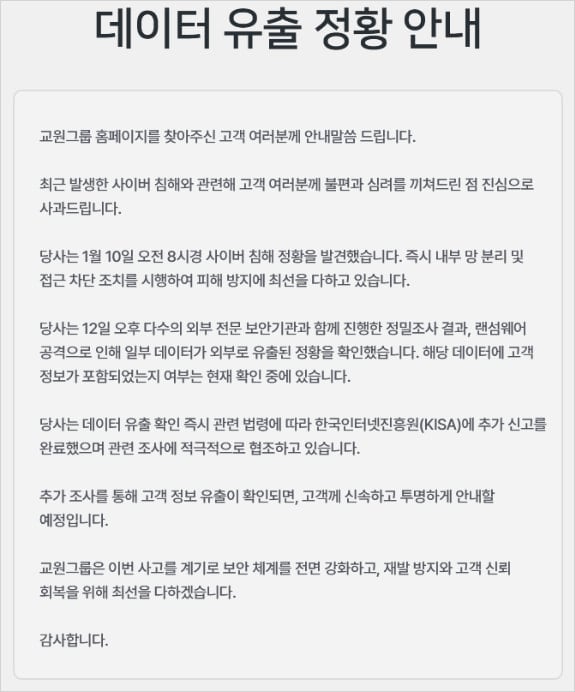 데이터 유출 정황 안내

교원그룹 홈페이지를 찾아주신 고객 여러분께 안내말씀 드립니다.

최근 발생한 사이버 침해와 관련해 고객 여러분께 불편과 심려를 끼쳐드린 점 진심으로 사과드립니다.

당사는 1월 10일 오전 8시경 사이버 침해 정황을 발견했습니다. 즉시 내부 망 분리 및 접근 차단 조치를 시행하여 피해 방지에 최선을 다하고 있습니다.

당사는 12일 오후 다수의 외부 전문 보안기관과 함께 진행한 정밀조사 결과, 랜섬웨어 공격으로 인해 일부 데이터가 외부로 유출된 정황을 확인했습니다. 해당 데이터에 고객 정보가 포함되었는지 여부는 현재 확인 중에 있습니다.

당사는 데이터 유출 확인 즉시 관련 법령에 따라 한국인터넷진흥원(KISA)에 추가 신고를 완료했으며 관련 조사에 적극적으로 협조하고 있습니다.

추가 조사를 통해 고객 정보 유출이 확인되면, 고객께 신속하고 투명하게 안내할 예정입니다.

교원그룹은 이번 사고를 계기로 보안 체계를 전면 강화하고, 재발 방지와 고객 신뢰 회복을 위해 최선을 다하겠습니다.

감사합니다.